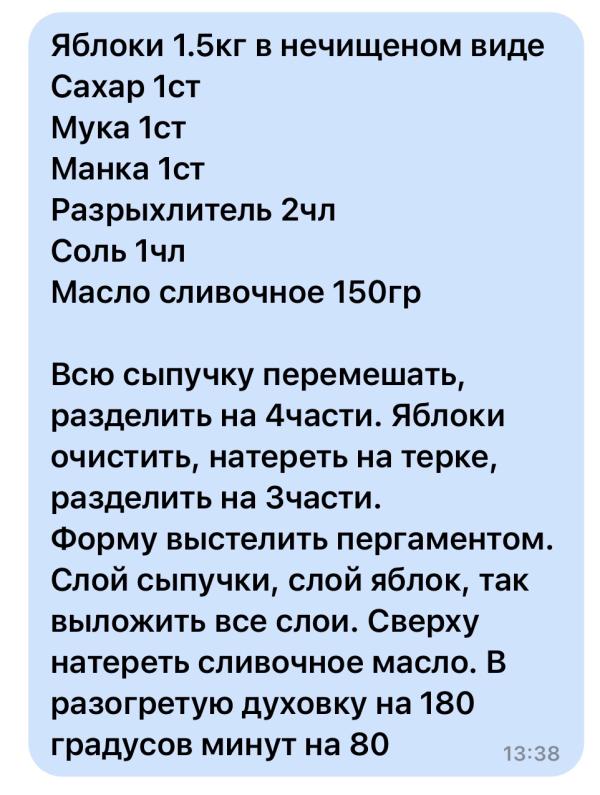 Яблоки 1.5кг в нечищеном виде
Сахар 1ст
Мука 1ст
Манка 1ст
Разрыхлитель 2чл
Соль 1чл
Масло сливочное 150гр

Всю сыпучку перемешать, разделить на 4части. Яблоки очистить, натереть на терке, разделить на 3части.
Форму выстелить пергаментом. Слой сыпучки, слой яблок, так выложить все слои. Сверху натереть сливочное масло. В разогретую духовку на 180 градусов минут на 80

13:38